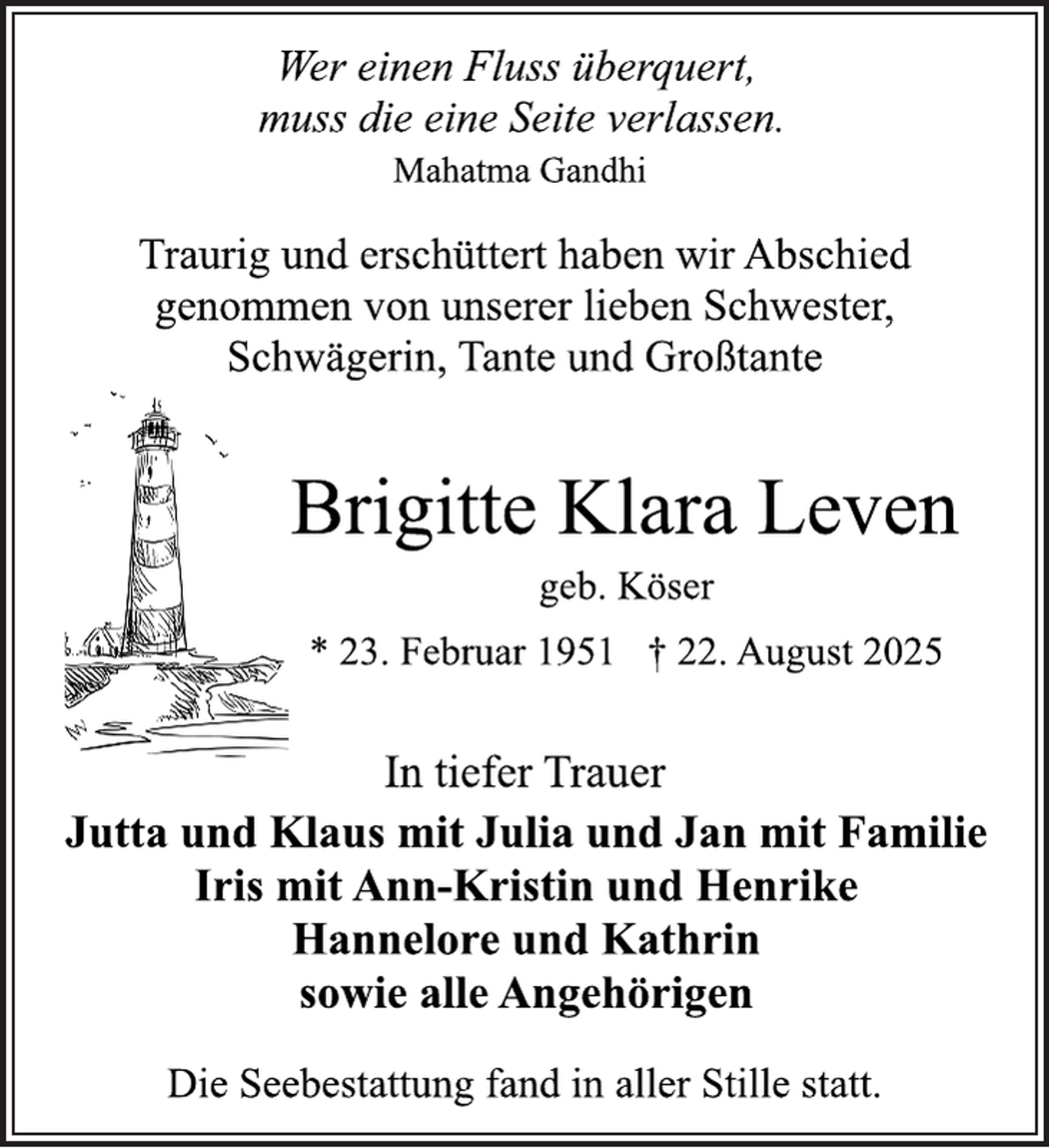 Wer einen Fluss überquert,
muss die eine Seite verlassen.
Mahatma Gandhi

Traurig und erschüttert haben wir Abschied genommen von unserer lieben Schwester, Schwägerin, Tante und Großtante

Brigitte Klara Leven
geb. Köser
* 23. Februar 1951 † 22. August 2025

In tiefer Trauer
Jutta und Klaus mit Julia und Jan mit Familie
Iris mit Ann-Kristin und Henrike
Hannelore und Kathrin
sowie alle Angehörigen

Die Seebestattung fand in aller Stille statt.